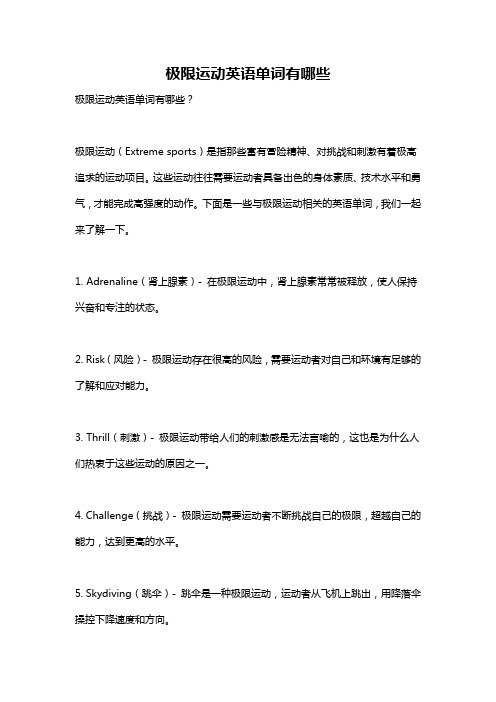 极限运动英语单词有哪些

极限运动英语单词有哪些？

极限运动（Extreme sports）是指那些富有冒险精神、对挑战和刺激有着极高追求的运动项目。这些运动往往需要运动者具备出色的身体素质、技术水平和勇气，才能完成高强度的动作。下面是一些与极限运动相关的英语单词，我们一起来了解一下。

1. Adrenaline（肾上腺素）- 在极限运动中，肾上腺素常常被释放，使人保持兴奋和专注的状态。

2. Risk（风险）- 极限运动存在很高的风险，需要运动者对自己和环境有足够的了解和应对能力。

3. Thrill（刺激）- 极限运动带给人们的刺激感是无法言喻的，这也是为什么人们热衷于这些运动的原因之一。

4. Challenge（挑战）- 极限运动需要运动者不断挑战自己的极限，超越自己的能力，达到更高的水平。

5. Skydiving（跳伞）- 跳伞是一种极限运动，运动者从飞机上跳出，用降落伞操控下降速度和方向。